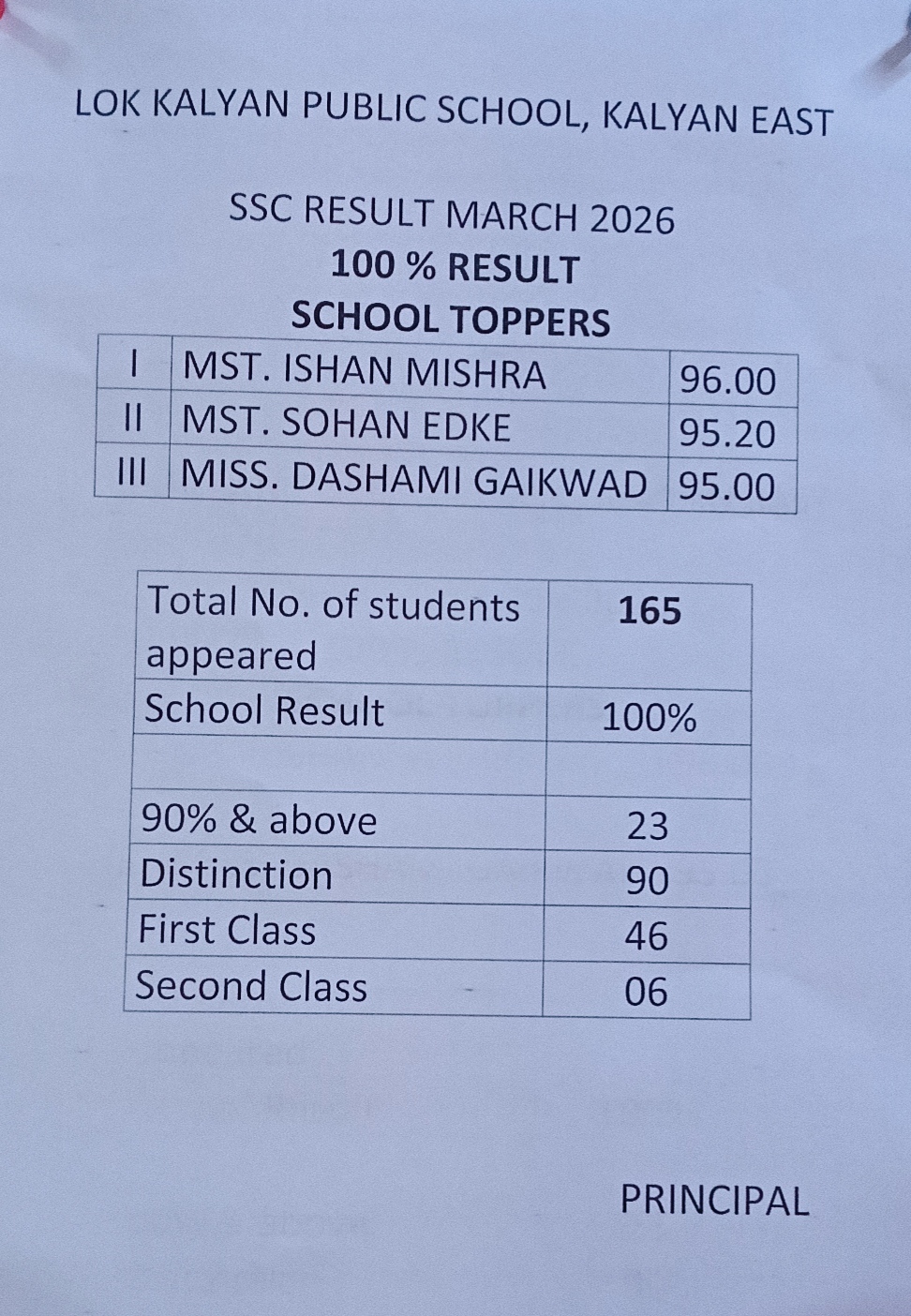 LOK KALYAN PUBLIC SCHOOL, KALYAN EAST

SSC RESULT MARCH 2026
100 % RESULT
SCHOOL TOPPERS

| I | MST. ISHAN MISHRA | 96.00 |
|---|---|---|
| II | MST. SOHAN EDKE | 95.20 |
| III | MISS. DASHAMI GAIKWAD | 95.00 |

| Total No. of students appeared | 165 |
|---|---|
| School Result | 100% |
| | |
| 90% & above | 23 |
| Distinction | 90 |
| First Class | 46 |
| Second Class | 06 |

PRINCIPAL